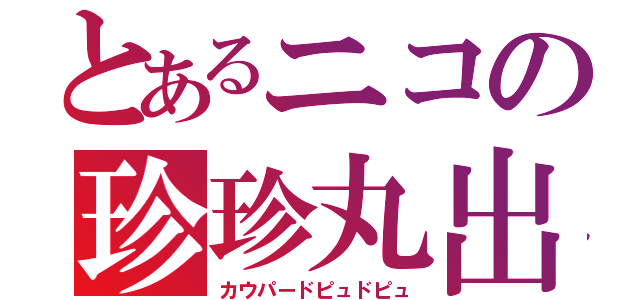 とあるニコの
珍珍丸出
カウパードピュドピュ